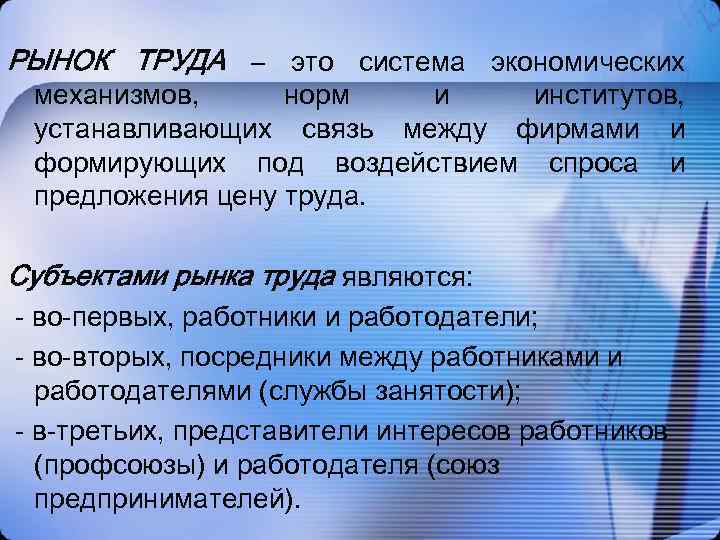 РЫНОК ТРУДА – это система экономических механизмов, норм и институтов, устанавливающих связь между фирмами и формирующих под воздействием спроса и предложения цену труда.

Субъектами рынка труда являются:

- во-первых, работники и работодатели;

- во-вторых, посредники между работниками и работодателями (службы занятости);

- в-третьих, представители интересов работников (профсоюзы) и работодателя (союз предпринимателей).